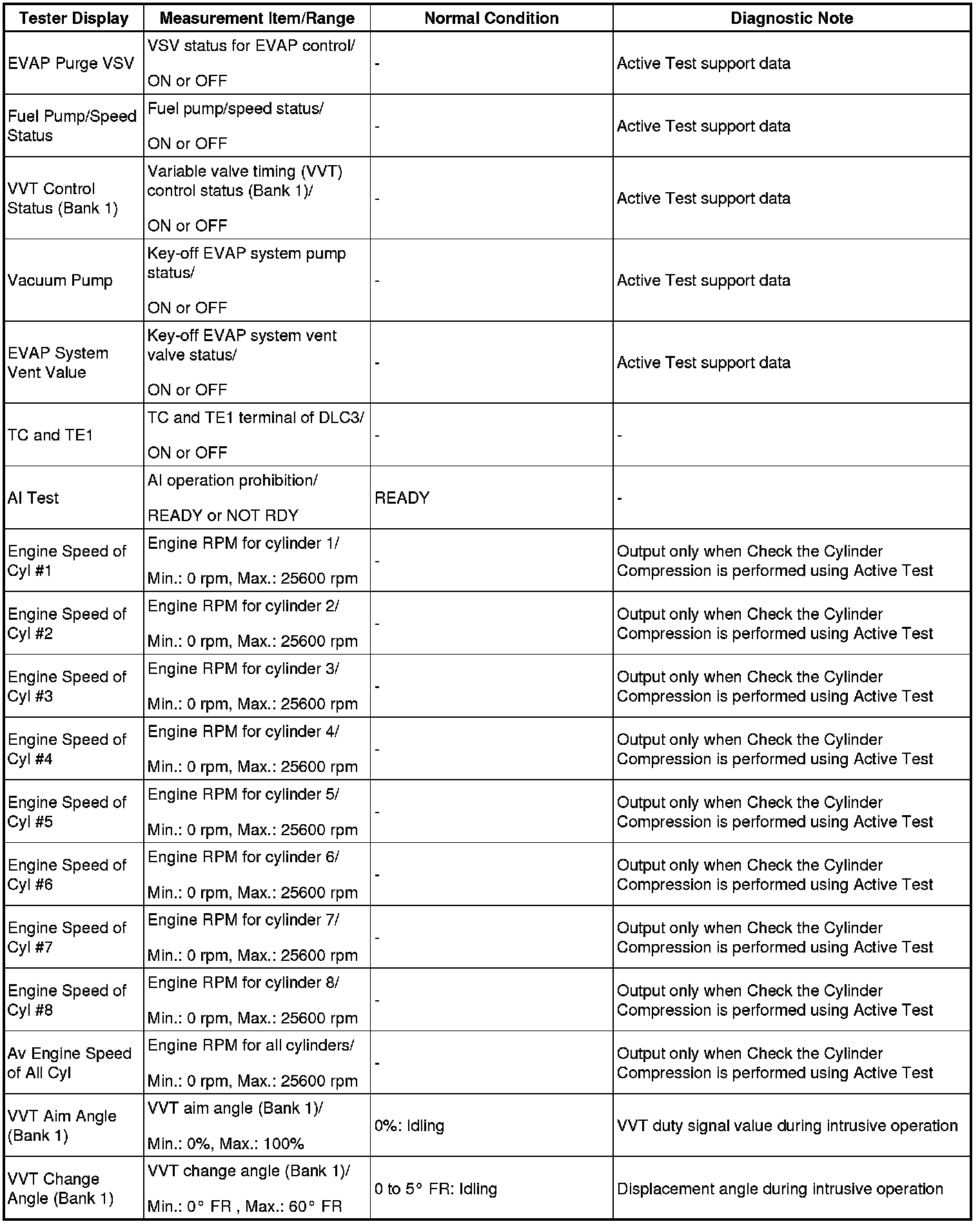 | Tester Display | Measurement Item/Range | Normal Condition | Diagnostic Note |
|---|---|---|---|
| EVAP Purge VSV | VSV status for EVAP control/ ON or OFF | - | Active Test support data |
| Fuel Pump/Speed Status | Fuel pump/speed status/ ON or OFF | - | Active Test support data |
| VVT Control Status (Bank 1) | Variable valve timing (VVT) control status (Bank 1)/ ON or OFF | - | Active Test support data |
| Vacuum Pump | Key-off EVAP system pump status/ ON or OFF | - | Active Test support data |
| EVAP System Vent Value | Key-off EVAP system vent valve status/ ON or OFF | - | Active Test support data |
| TC and TE1 | TC and TE1 terminal of DLC3/ ON or OFF | - | - |
| AI Test | AI operation prohibition/ READY or NOT RDY | READY | - |
| Engine Speed of Cyl #1 | Engine RPM for cylinder 1/ Min.: 0 rpm, Max.: 25600 rpm | - | Output only when Check the Cylinder Compression is performed using Active Test |
| Engine Speed of Cyl #2 | Engine RPM for cylinder 2/ Min.: 0 rpm, Max.: 25600 rpm | - | Output only when Check the Cylinder Compression is performed using Active Test |
| Engine Speed of Cyl #3 | Engine RPM for cylinder 3/ Min.: 0 rpm, Max.: 25600 rpm | - | Output only when Check the Cylinder Compression is performed using Active Test |
| Engine Speed of Cyl #4 | Engine RPM for cylinder 4/ Min.: 0 rpm, Max.: 25600 rpm | - | Output only when Check the Cylinder Compression is performed using Active Test |
| Engine Speed of Cyl #5 | Engine RPM for cylinder 5/ Min.: 0 rpm, Max.: 25600 rpm | - | Output only when Check the Cylinder Compression is performed using Active Test |
| Engine Speed of Cyl #6 | Engine RPM for cylinder 6/ Min.: 0 rpm, Max.: 25600 rpm | - | Output only when Check the Cylinder Compression is performed using Active Test |
| Engine Speed of Cyl #7 | Engine RPM for cylinder 7/ Min.: 0 rpm, Max.: 25600 rpm | - | Output only when Check the Cylinder Compression is performed using Active Test |
| Engine Speed of Cyl #8 | Engine RPM for cylinder 8/ Min.: 0 rpm, Max.: 25600 rpm | - | Output only when Check the Cylinder Compression is performed using Active Test |
| Av Engine Speed of All Cyl | Engine RPM for all cylinders/ Min.: 0 rpm, Max.: 25600 rpm | - | Output only when Check the Cylinder Compression is performed using Active Test |
| VVT Aim Angle (Bank 1) | VVT aim angle (Bank 1)/ Min.: 0%, Max.: 100% | 0%: Idling | VVT duty signal value during intrusive operation |
| VVT Change Angle (Bank 1) | VVT change angle (Bank 1)/ Min.: 0° FR , Max.: 60° FR | 0 to 5° FR: Idling | Displacement angle during intrusive operation |